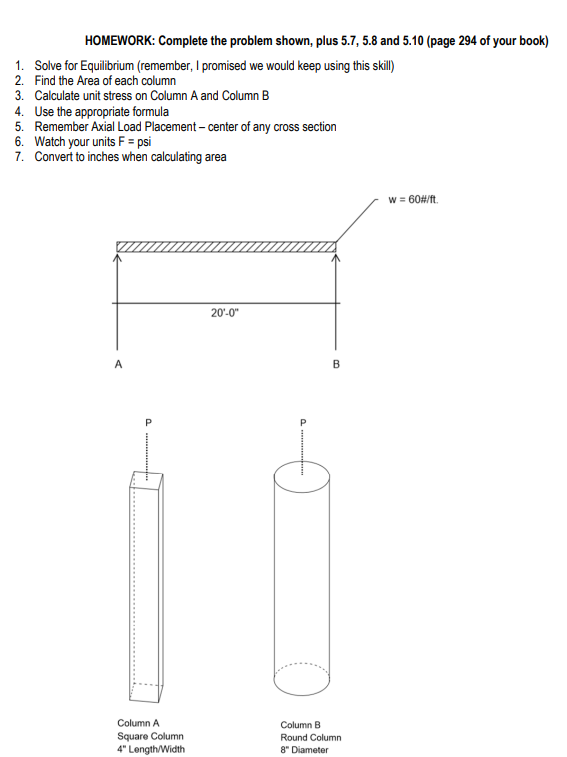 HOMEWORK: Complete the problem shown, plus 5.7, 5.8 and 5.10 (page 294 of your book)

1. Solve for Equilibrium (remember, I promised we would keep using this skill)
2. Find the Area of each column
3. Calculate unit stress on Column A and Column B
4. Use the appropriate formula
5. Remember Axial Load Placement – center of any cross section
6. Watch your units F = psi
7. Convert to inches when calculating area

w = 60#/ft.

20'-0"

A

B

P

P

Column A
Square Column
4" Length/Width

Column B
Round Column
8" Diameter